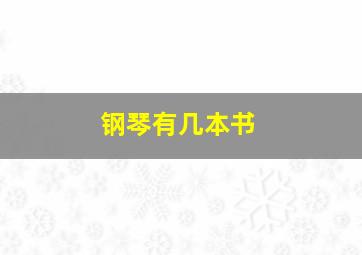 钢琴有几本书